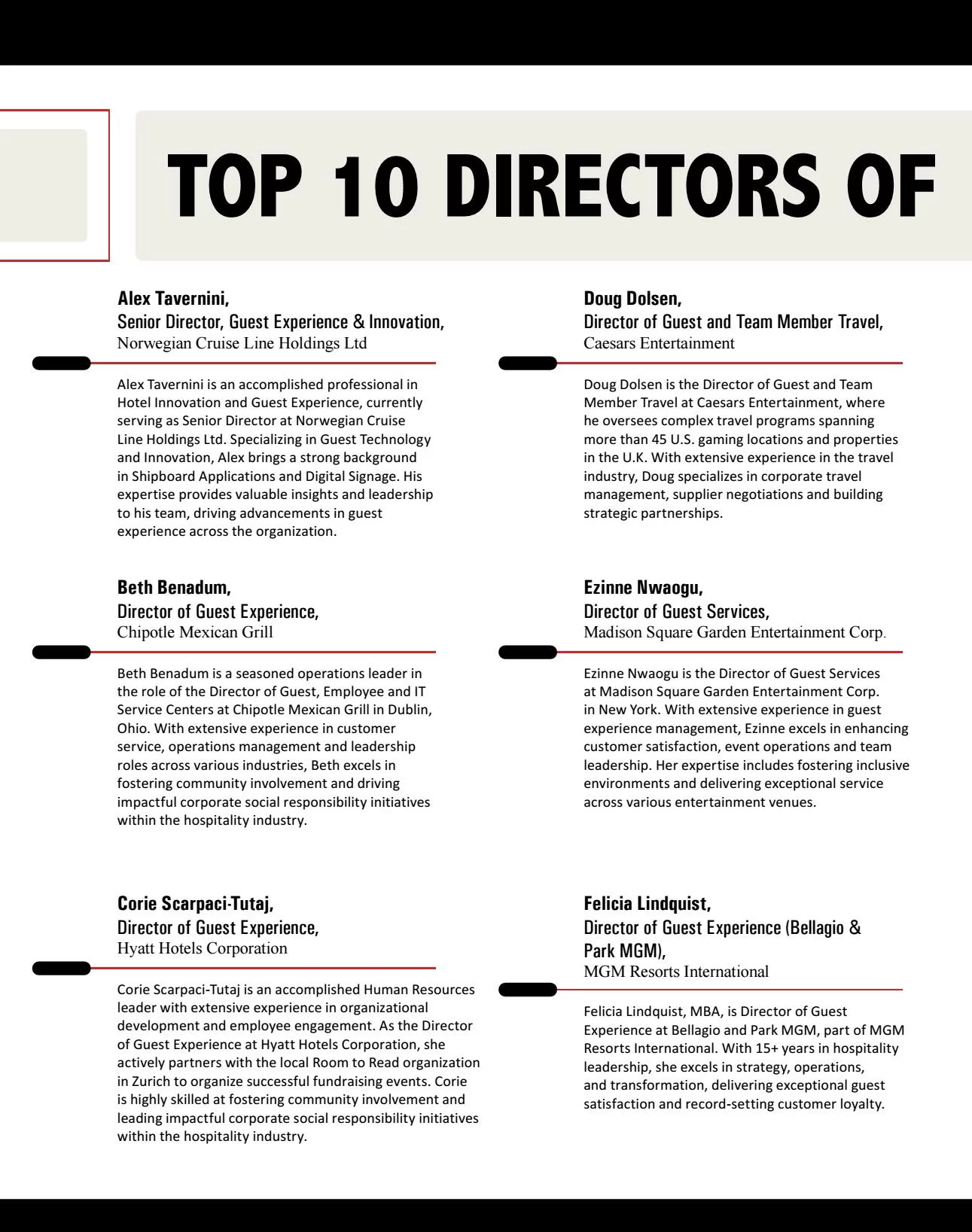 TOP 10 DIRECTORS OF

Alex Tavernini,
Senior Director, Guest Experience & Innovation,
Norwegian Cruise Line Holdings Ltd

Alex Tavernini is an accomplished professional in Hotel Innovation and Guest Experience, currently serving as Senior Director at Norwegian Cruise Line Holdings Ltd. Specializing in Guest Technology and Innovation, Alex brings a strong background in Shipboard Applications and Digital Signage. His expertise provides valuable insights and leadership to his team, driving advancements in guest experience across the organization.

Beth Benadum,
Director of Guest Experience,
Chipotle Mexican Grill

Beth Benadum is a seasoned operations leader in the role of the Director of Guest, Employee and IT Service Centers at Chipotle Mexican Grill in Dublin, Ohio. With extensive experience in customer service, operations management and leadership roles across various industries, Beth excels in fostering community involvement and driving impactful corporate social responsibility initiatives within the hospitality industry.

Corie Scarpaci-Tutaj,
Director of Guest Experience,
Hyatt Hotels Corporation

Corie Scarpaci-Tutaj is an accomplished Human Resources leader with extensive experience in organizational development and employee engagement. As the Director of Guest Experience at Hyatt Hotels Corporation, she actively partners with the local Room to Read organization in Zurich to organize successful fundraising events. Corie is highly skilled at fostering community involvement and leading impactful corporate social responsibility initiatives within the hospitality industry.

Doug Dolsen,
Director of Guest and Team Member Travel,
Caesars Entertainment

Doug Dolsen is the Director of Guest and Team Member Travel at Caesars Entertainment, where he oversees complex travel programs spanning more than 45 U.S. gaming locations and properties in the U.K. With extensive experience in the travel industry, Doug specializes in corporate travel management, supplier negotiations and building strategic partnerships.

Ezinne Nwaogu,
Director of Guest Services,
Madison Square Garden Entertainment Corp.

Ezinne Nwaogu is the Director of Guest Services at Madison Square Garden Entertainment Corp. in New York. With extensive experience in guest experience management, Ezinne excels in enhancing customer satisfaction, event operations and team leadership. Her expertise includes fostering inclusive environments and delivering exceptional service across various entertainment venues.

Felicia Lindquist,
Director of Guest Experience (Bellagio & Park MGM),
MGM Resorts International

Felicia Lindquist, MBA, is Director of Guest Experience at Bellagio and Park MGM, part of MGM Resorts International. With 15+ years in hospitality leadership, she excels in strategy, operations, and transformation, delivering exceptional guest satisfaction and record-setting customer loyalty.